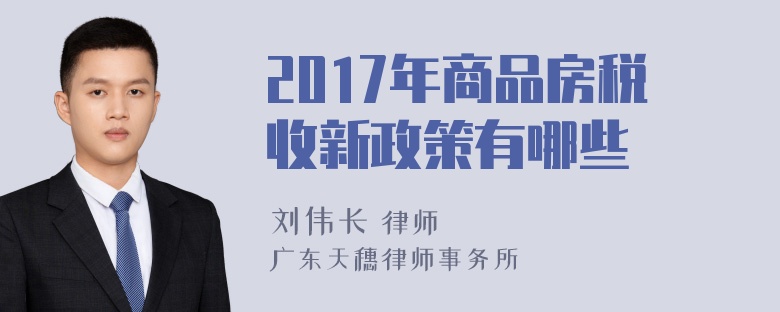 2017年商品房税收新政策有哪些

刘伟长 律师
广东天穗律师事务所